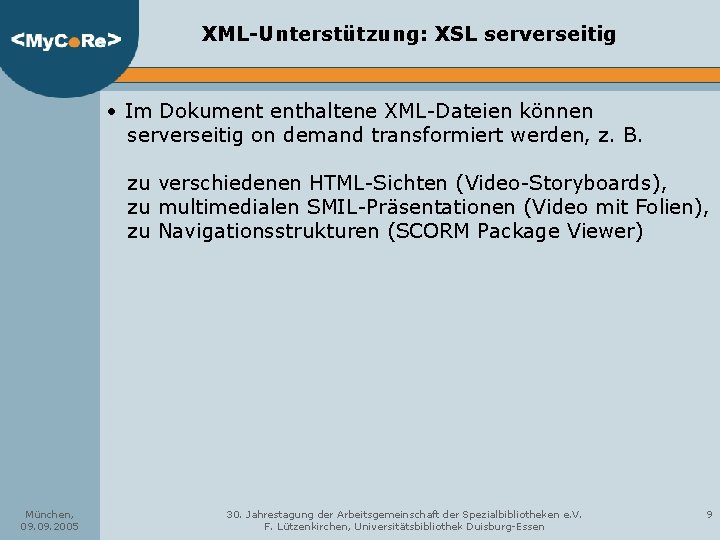 <MyCoRe>

XML-Unterstützung: XSL serverseitig

• Im Dokument enthaltene XML-Dateien können serverseitig on demand transformiert werden, z. B.

zu verschiedenen HTML-Sichten (Video-Storyboards),
zu multimedialen SMIL-Präsentationen (Video mit Folien),
zu Navigationsstrukturen (SCORM Package Viewer)

München, 09.09.2005

30. Jahrestagung der Arbeitsgemeinschaft der Spezialbibliotheken e.V.
F. Lützenkirchen, Universitätsbibliothek Duisburg-Essen

9